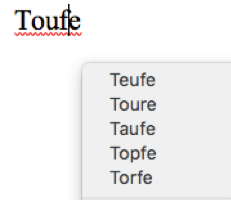 Toufe

Teufe
Toure
Taufe
Topfe
Torfe